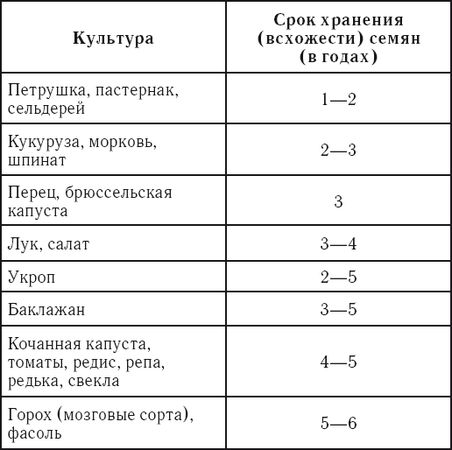 | Культура | Срок хранения (всхожести) семян (в годах) |
|---|---|
| Петрушка, пастернак, сельдерей | 1—2 |
| Кукуруза, морковь, шпинат | 2—3 |
| Перец, брюссельская капуста | 3 |
| Лук, салат | 3—4 |
| Укроп | 2—5 |
| Баклажан | 3—5 |
| Кочанная капуста, томаты, редис, репа, редька, свекла | 4—5 |
| Горох (мозговые сорта), фасоль | 5—6 |